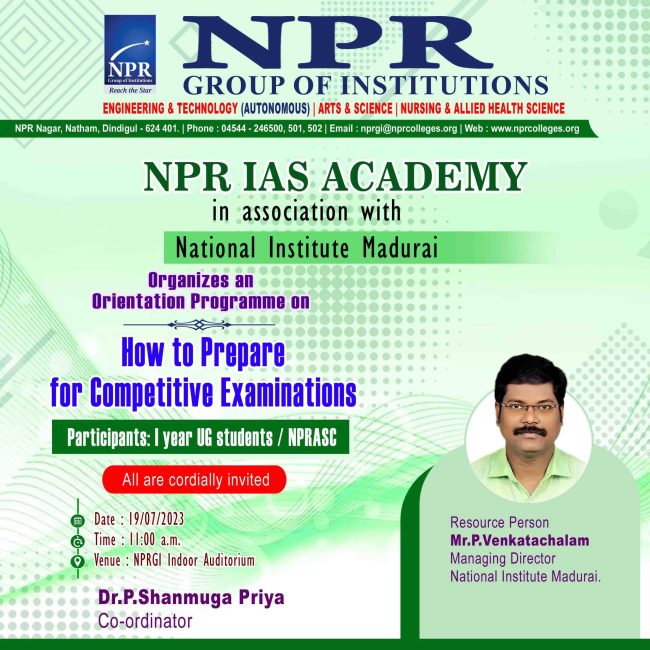 NPR
Group of Institutions
Reach the Star

NPR
GROUP OF INSTITUTIONS
ENGINEERING & TECHNOLOGY (AUTONOMOUS) | ARTS & SCIENCE | NURSING & ALLIED HEALTH SCIENCE

NPR Nagar, Natham, Dindigul - 624 401. | Phone : 04544 - 246500, 501, 502 | Email : nprgi@nprcolleges.org | Web : www.nprcolleges.org

NPR IAS ACADEMY
in association with
National Institute Madurai

Organizes an
Orientation Programme on

How to Prepare
for Competitive Examinations

Participants: I year UG students / NPRASC

All are cordially invited

Date : 19/07/2023
Time : 11:00 a.m.
Venue : NPRGI Indoor Auditorium

Dr.P.Shanmuga Priya
Co-ordinator

Resource Person
Mr.P.Venkatachalam
Managing Director
National Institute Madurai.